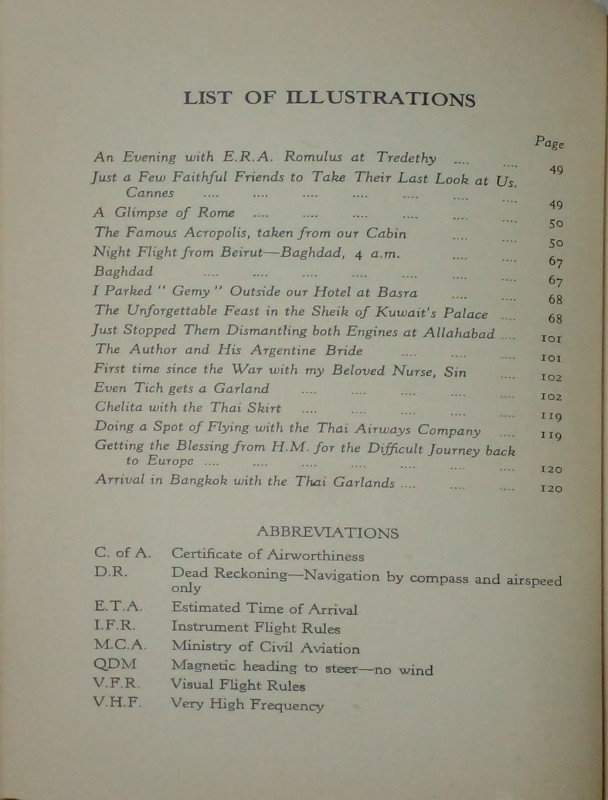 LIST OF ILLUSTRATIONS

Page

An Evening with E.R.A. Romulus at Tredethy .... .... 49
Just a Few Faithful Friends to Take Their Last Look at Us. Cannes .... .... .... .... .... .... .... 49
A Glimpse of Rome .... .... .... .... .... .... 50
The Famous Acropolis, taken from our Cabin .... .... 50
Night Flight from Beirut—Baghdad, 4 a.m. .... .... 67
Baghdad .... .... .... .... .... .... .... 67
I Parked " Gemy " Outside our Hotel at Basra .... .... 68
The Unforgettable Feast in the Sheik of Kuwait's Palace .... 68
Just Stopped Them Dismantling both Engines at Allahabad .... 101
The Author and His Argentine Bride .... .... .... 101
First time since the War with my Beloved Nurse, Sin .... 102
Even Tich gets a Garland .... .... .... .... .... 102
Chelita with the Thai Skirt .... .... .... .... .... 119
Doing a Spot of Flying with the Thai Airways Company .... 119
Getting the Blessing from H.M. for the Difficult Journey back to Europe .... .... .... .... .... .... .... 120
Arrival in Bangkok with the Thai Garlands .... .... .... 120

ABBREVIATIONS

C. of A. Certificate of Airworthiness
D.R. Dead Reckoning—Navigation by compass and airspeed only
E.T.A. Estimated Time of Arrival
I.F.R. Instrument Flight Rules
M.C.A. Ministry of Civil Aviation
QDM Magnetic heading to steer—no wind
V.F.R. Visual Flight Rules
V.H.F. Very High Frequency